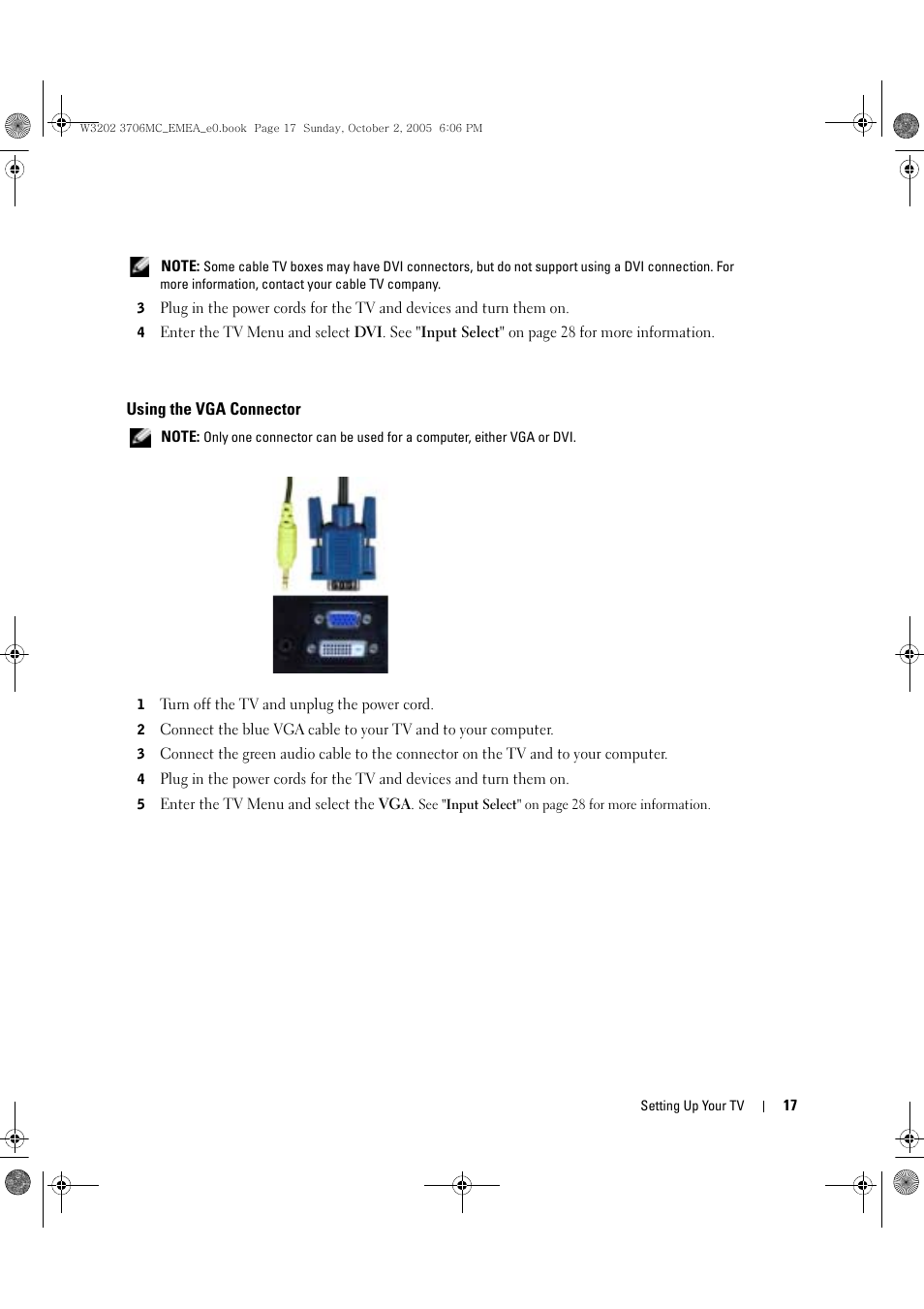 W3202 3706MC_EMEA_e0.book Page 17 Sunday, October 2, 2005 6:06 PM

NOTE: Some cable TV boxes may have DVI connectors, but do not support using a DVI connection. For more information, contact your cable TV company.

3 Plug in the power cords for the TV and devices and turn them on.

4 Enter the TV Menu and select DVI. See "Input Select" on page 28 for more information.

Using the VGA Connector

NOTE: Only one connector can be used for a computer, either VGA or DVI.

1 Turn off the TV and unplug the power cord.

2 Connect the blue VGA cable to your TV and to your computer.

3 Connect the green audio cable to the connector on the TV and to your computer.

4 Plug in the power cords for the TV and devices and turn them on.

5 Enter the TV Menu and select the VGA. See "Input Select" on page 28 for more information.

Setting Up Your TV | 17